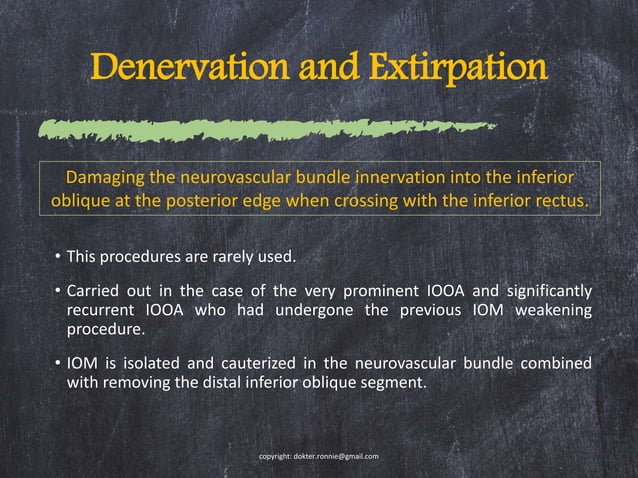 Denervation and Extirpation

Damaging the neurovascular bundle innervation into the inferior oblique at the posterior edge when crossing with the inferior rectus.

• This procedures are rarely used.

• Carried out in the case of the very prominent IOOA and significantly recurrent IOOA who had undergone the previous IOM weakening procedure.

• IOM is isolated and cauterized in the neurovascular bundle combined with removing the distal inferior oblique segment.

copyright: dokter.ronnie@gmail.com